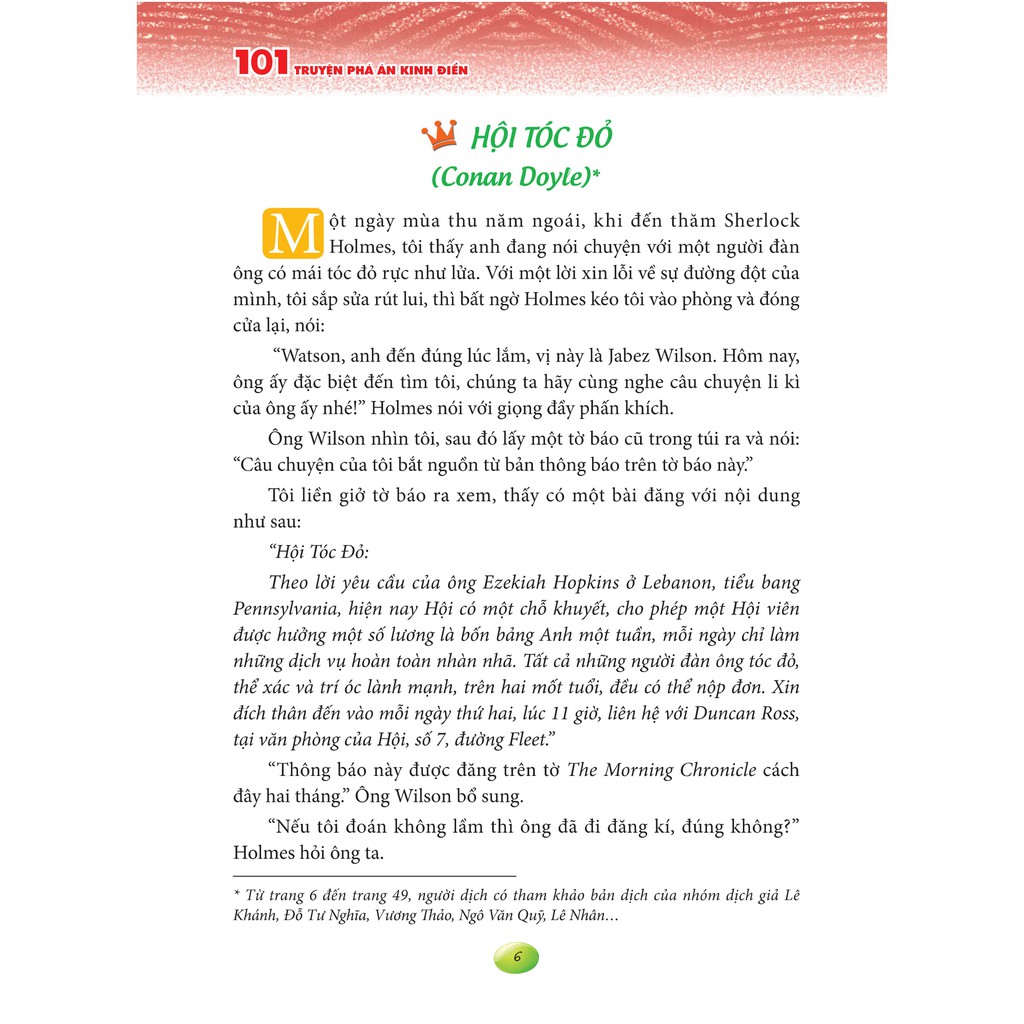 101 TRUYỆN PHÁ ÁN KINH ĐIỂN

HỘI TÓC ĐỎ
(Conan Doyle)*

Một ngày mùa thu năm ngoái, khi đến thăm Sherlock Holmes, tôi thấy anh đang nói chuyện với một người đàn ông có mái tóc đỏ rực như lửa. Với một lời xin lỗi về sự đường đột của mình, tôi sắp sửa rút lui, thì bất ngờ Holmes kéo tôi vào phòng và đóng cửa lại, nói:

"Watson, anh đến đúng lúc lắm, vị này là Jabez Wilson. Hôm nay, ông ấy đặc biệt đến tìm tôi, chúng ta hãy cùng nghe câu chuyện li kì của ông ấy nhé!" Holmes nói với giọng đầy phấn khích.

Ông Wilson nhìn tôi, sau đó lấy một tờ báo cũ trong túi ra và nói: "Câu chuyện của tôi bắt nguồn từ bản thông báo trên tờ báo này."

Tôi liền giở tờ báo ra xem, thấy có một bài đăng với nội dung như sau:

"Hội Tóc Đỏ:

Theo lời yêu cầu của ông Ezekiah Hopkins ở Lebanon, tiểu bang Pennsylvania, hiện nay Hội có một chỗ khuyết, cho phép một Hội viên được hưởng một số lương là bốn bảng Anh một tuần, mỗi ngày chỉ làm những dịch vụ hoàn toàn nhàn nhã. Tất cả những người đàn ông tóc đỏ, thể xác và trí óc lành mạnh, trên hai mốt tuổi, đều có thể nộp đơn. Xin đích thân đến vào mỗi ngày thứ hai, lúc 11 giờ, liên hệ với Duncan Ross, tại văn phòng của Hội, số 7, đường Fleet."

"Thông báo này được đăng trên tờ The Morning Chronicle cách đây hai tháng." Ông Wilson bổ sung.

"Nếu tôi đoán không lầm thì ông đã đi đăng kí, đúng không?" Holmes hỏi ông ta.

* Từ trang 6 đến trang 49, người dịch có tham khảo bản dịch của nhóm dịch giả Lê Khánh, Đỗ Tư Nghĩa, Vương Thảo, Ngô Văn Quỹ, Lê Nhân…

6